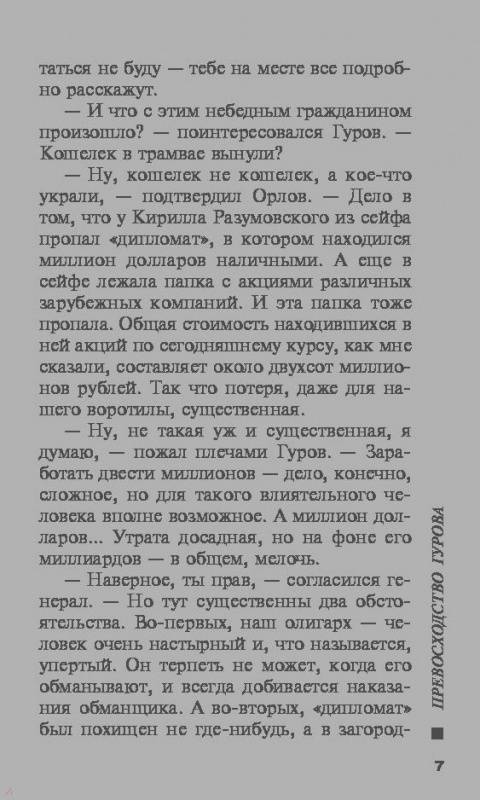 таться не буду — тебе на месте все подробно расскажут.

— И что с этим небедным гражданином произошло? — поинтересовался Гуров. — Кошелек в трамвае вынули?

— Ну, кошелек не кошелек, а кое-что украли, — подтвердил Орлов. — Дело в том, что у Кирилла Разумовского из сейфа пропал «дипломат», в котором находился миллион долларов наличными. А еще в сейфе лежала папка с акциями различных зарубежных компаний. И эта папка тоже пропала. Общая стоимость находившихся в ней акций по сегодняшнему курсу, как мне сказали, составляет около двухсот миллионов рублей. Так что потеря, даже для нашего воротилы, существенная.

— Ну, не такая уж и существенная, я думаю, — пожал плечами Гуров. — Заработать двести миллионов — дело, конечно, сложное, но для такого влиятельного человека вполне возможное. А миллион долларов... Утрата досадная, но на фоне его миллиардов — в общем, мелочь.

— Наверное, ты прав, — согласился генерал. — Но тут существенны два обстоятельства. Во-первых, наш олигарх — человек очень настырный и, что называется, упертый. Он терпеть не может, когда его обманывают, и всегда добивается наказания обманщика. А во-вторых, «дипломат» был похищен не где-нибудь, а в загород-

ПРЕВОСХОДСТВО ГУРОВА

7